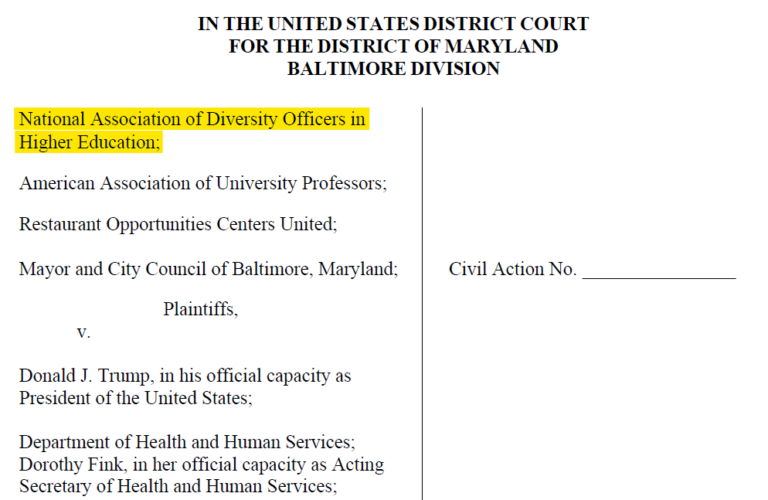 IN THE UNITED STATES DISTRICT COURT
FOR THE DISTRICT OF MARYLAND
BALTIMORE DIVISION

National Association of Diversity Officers in Higher Education;

American Association of University Professors;

Restaurant Opportunities Centers United;

Mayor and City Council of Baltimore, Maryland;

Plaintiffs,

v.

Donald J. Trump, in his official capacity as President of the United States;

Department of Health and Human Services;
Dorothy Fink, in her official capacity as Acting Secretary of Health and Human Services;

Civil Action No. ____